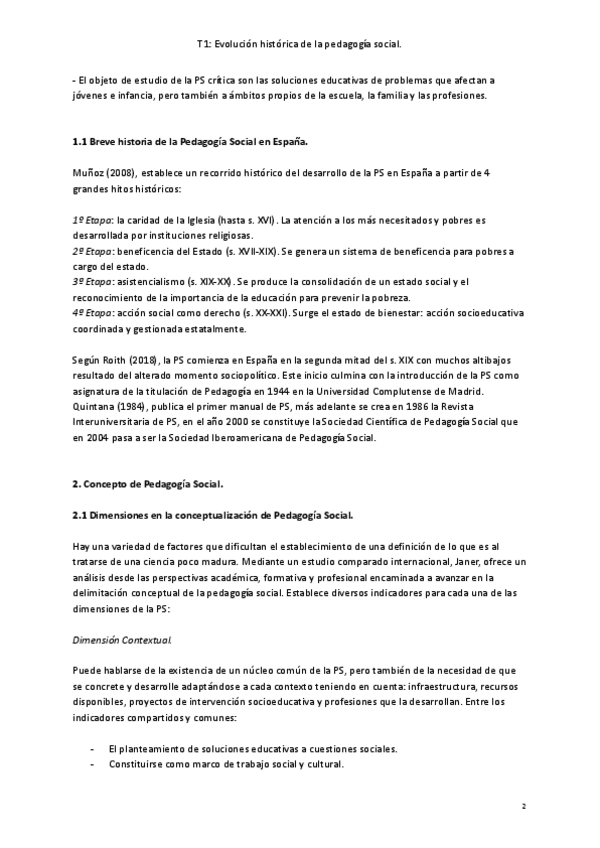 T1: Evolución histórica de la pedagogía social.

- El objeto de estudio de la PS crítica son las soluciones educativas de problemas que afectan a jóvenes e infancia, pero también a ámbitos propios de la escuela, la familia y las profesiones.

1.1 Breve historia de la Pedagogía Social en España.

Muñoz (2008), establece un recorrido histórico del desarrollo de la PS en España a partir de 4 grandes hitos históricos:

1º Etapa: la caridad de la Iglesia (hasta s. XVI). La atención a los más necesitados y pobres es desarrollada por instituciones religiosas.
2º Etapa: beneficencia del Estado (s. XVII-XIX). Se genera un sistema de beneficencia para pobres a cargo del estado.
3º Etapa: asistencialismo (s. XIX-XX). Se produce la consolidación de un estado social y el reconocimiento de la importancia de la educación para prevenir la pobreza.
4º Etapa: acción social como derecho (s. XX-XXI). Surge el estado de bienestar: acción socioeducativa coordinada y gestionada estatalmente.

Según Roith (2018), la PS comienza en España en la segunda mitad del s. XIX con muchos altibajos resultado del alterado momento sociopolítico. Este inicio culmina con la introducción de la PS como asignatura de la titulación de Pedagogía en 1944 en la Universidad Complutense de Madrid. Quintana (1984), publica el primer manual de PS, más adelante se crea en 1986 la Revista Interuniversitaria de PS, en el año 2000 se constituye la Sociedad Científica de Pedagogía Social que en 2004 pasa a ser la Sociedad Iberoamericana de Pedagogía Social.

2. Concepto de Pedagogía Social.

2.1 Dimensiones en la conceptualización de Pedagogía Social.

Hay una variedad de factores que dificultan el establecimiento de una definición de lo que es al tratarse de una ciencia poco madura. Mediante un estudio comparado internacional, Janer, ofrece un análisis desde las perspectivas académica, formativa y profesional encaminada a avanzar en la delimitación conceptual de la pedagogía social. Establece diversos indicadores para cada una de las dimensiones de la PS:

Dimensión Contextual.

Puede hablarse de la existencia de un núcleo común de la PS, pero también de la necesidad de que se concrete y desarrolle adaptándose a cada contexto teniendo en cuenta: infraestructura, recursos disponibles, proyectos de intervención socioeducativa y profesiones que la desarrollan. Entre los indicadores compartidos y comunes:

- El planteamiento de soluciones educativas a cuestiones sociales.
- Constituirse como marco de trabajo social y cultural.

2